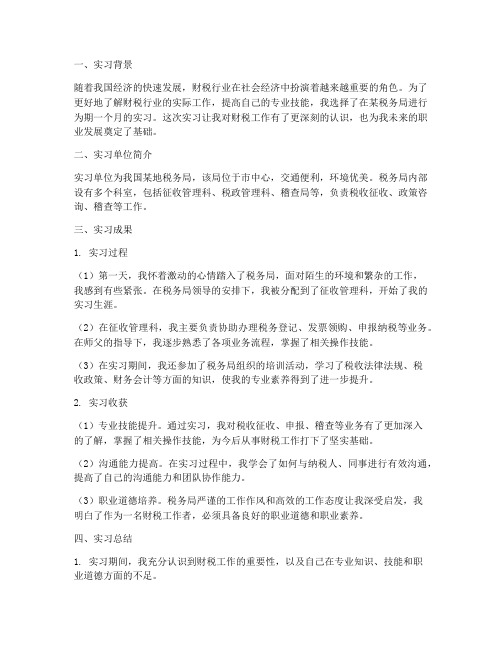 一、实习背景

随着我国经济的快速发展，财税行业在社会经济中扮演着越来越重要的角色。为了更好地了解财税行业的实际工作，提高自己的专业技能，我选择了在某税务局进行为期一个月的实习。这次实习让我对财税工作有了更深刻的认识，也为我未来的职业发展奠定了基础。

二、实习单位简介

实习单位为我国某地税务局，该局位于市中心，交通便利，环境优美。税务局内部设有多个科室，包括征收管理科、税政管理科、稽查局等，负责税收征收、政策咨询、稽查等工作。

三、实习成果

1. 实习过程

（1）第一天，我怀着激动的心情踏入了税务局，面对陌生的环境和繁杂的工作，我感到有些紧张。在税务局领导的安排下，我被分配到了征收管理科，开始了我的实习生涯。

（2）在征收管理科，我主要负责协助办理税务登记、发票领购、申报纳税等业务。在师父的指导下，我逐步熟悉了各项业务流程，掌握了相关操作技能。

（3）在实习期间，我还参加了税务局组织的培训活动，学习了税收法律法规、税收政策、财务会计等方面的知识，使我的专业素养得到了进一步提升。

2. 实习收获

（1）专业技能提升。通过实习，我对税收征收、申报、稽查等业务有了更加深入的了解，掌握了相关操作技能，为今后从事财税工作打下了坚实基础。

（2）沟通能力提高。在实习过程中，我学会了如何与纳税人、同事进行有效沟通，提高了自己的沟通能力和团队协作能力。

（3）职业道德培养。税务局严谨的工作作风和高效的工作态度让我深受启发，我明白了作为一名财税工作者，必须具备良好的职业道德和职业素养。

四、实习总结

1. 实习期间，我充分认识到财税工作的重要性，以及自己在专业知识、技能和职业道德方面的不足。